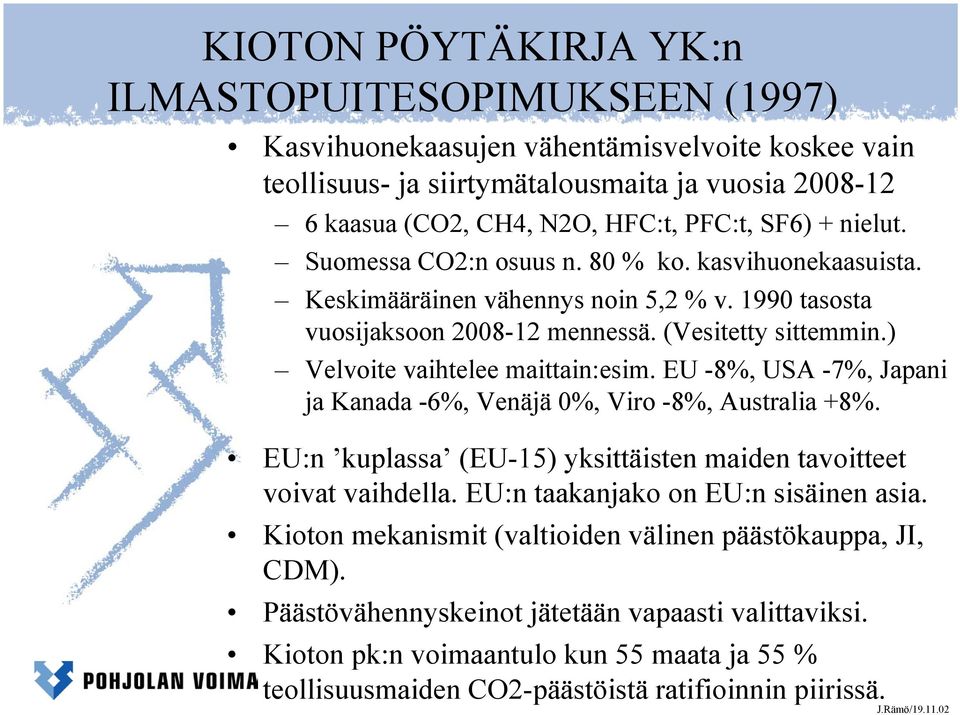 KIOTON PÖYTÄKIRJA YK:n ILMASTOPUITESOPIMUKSEEN (1997)

• Kasvihuonekaasujen vähentämisvelvoite koskee vain teollisuus- ja siirtymätalousmaita ja vuosia 2008-12
– 6 kaasua (CO2, CH4, N2O, HFC:t, PFC:t, SF6) + nielut.
– Suomessa CO2:n osuus n. 80 % ko. kasvihuonekaasuista.
– Keskimääräinen vähennys noin 5,2 % v. 1990 tasosta vuosijaksoon 2008-12 mennessä. (Vesitetty sittemmin.)
– Velvoite vaihtelee maittain:esim. EU -8%, USA -7%, Japani ja Kanada -6%, Venäjä 0%, Viro -8%, Australia +8%.
• EU:n ’kuplassa’ (EU-15) yksittäisten maiden tavoitteet voivat vaihdella. EU:n taakanjako on EU:n sisäinen asia.
• Kioton mekanismit (valtioiden välinen päästökauppa, JI, CDM).
• Päästövähennyskeinot jätetään vapaasti valittaviksi.
• Kioton pk:n voimaantulo kun 55 maata ja 55 % teollisuusmaiden CO2-päästöistä ratifioinnin piirissä.

POHJOLAN VOIMA

J.Rämö/19.11.02